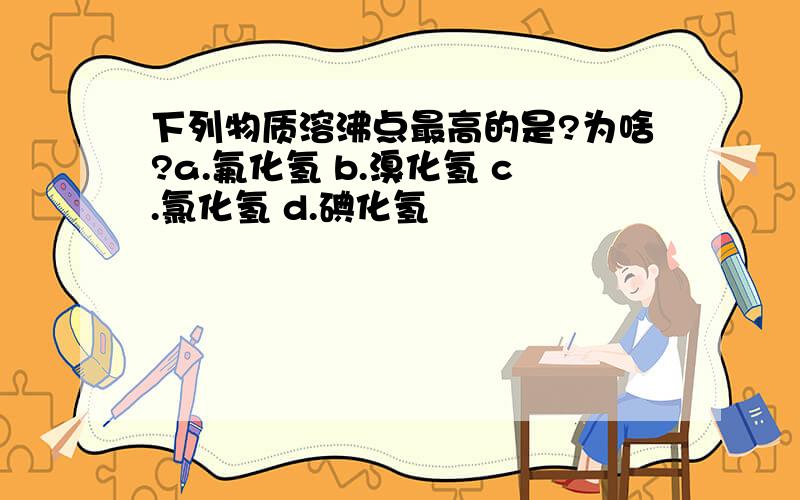 下列物质溶沸点最高的是?为啥?a.氟化氢 b.溴化氢 c.氯化氢 d.碘化氢